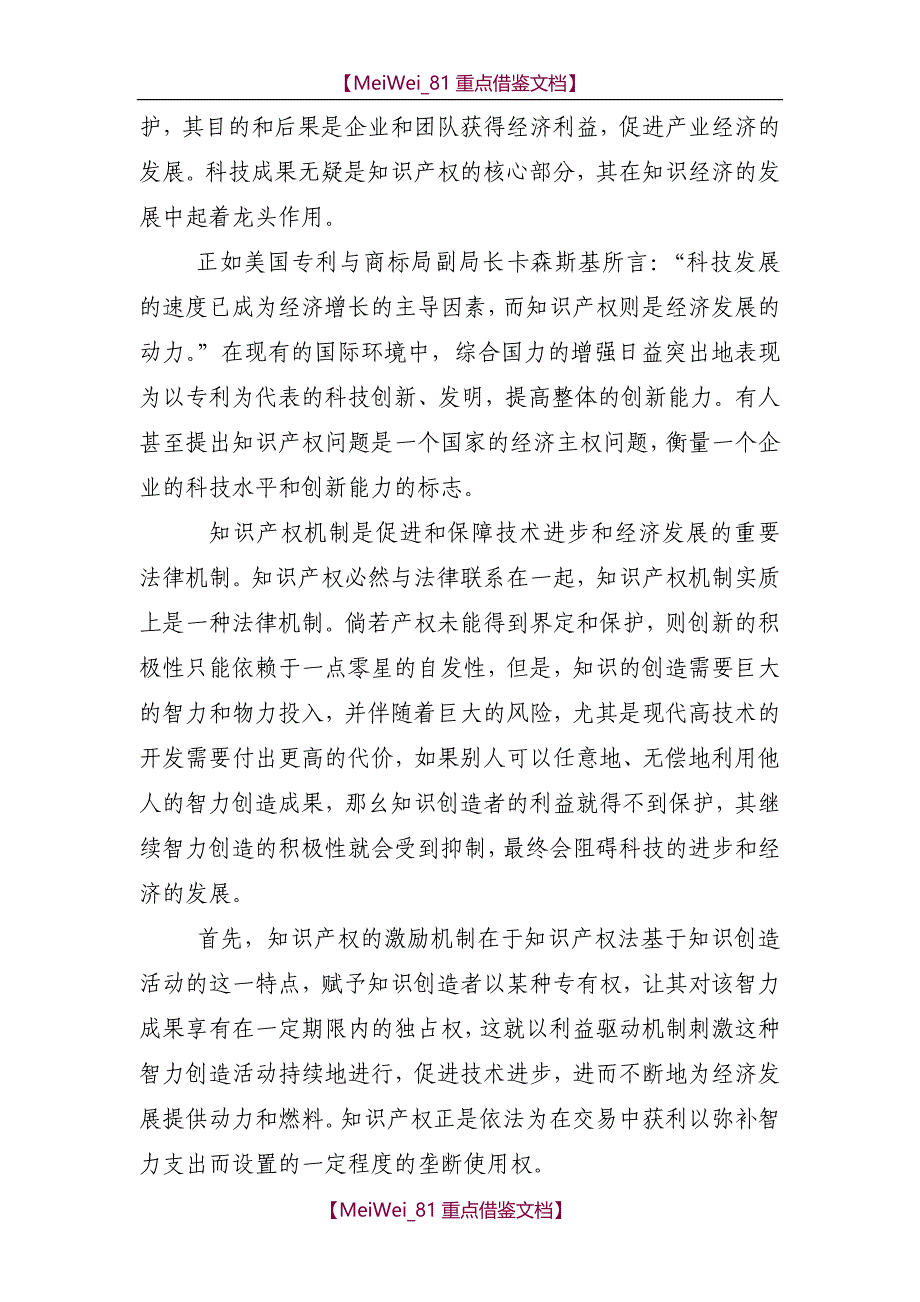 【MeiWei_81 重点借鉴文档】

护，其目的和后果是企业和团队获得经济利益，促进产业经济的发展。科技成果无疑是知识产权的核心部分，其在知识经济的发展中起着龙头作用。

正如美国专利与商标局副局长卡森斯基所言：“科技发展的速度已成为经济增长的主导因素，而知识产权则是经济发展的动力。”在现有的国际环境中，综合国力的增强日益突出地表现为以专利为代表的科技创新、发明，提高整体的创新能力。有人甚至提出知识产权问题是一个国家的经济主权问题，衡量一个企业的科技水平和创新能力的标志。

知识产权机制是促进和保障技术进步和经济发展的重要法律机制。知识产权必然与法律联系在一起，知识产权机制实质上是一种法律机制。倘若产权未能得到界定和保护，则创新的积极性只能依赖于一点零星的自发性，但是，知识的创造需要巨大的智力和物力投入，并伴随着巨大的风险，尤其是现代高技术的开发需要付出更高的代价，如果别人可以任意地、无偿地利用他人的智力创造成果，那么知识创造者的利益就得不到保护，其继续智力创造的积极性就会受到抑制，最终会阻碍科技的进步和经济的发展。

首先，知识产权的激励机制在于知识产权法基于知识创造活动的这一特点，赋予知识创造者以某种专有权，让其对该智力成果享有在一定期限内的独占权，这就以利益驱动机制刺激这种智力创造活动持续地进行，促进技术进步，进而不断地为经济发展提供动力和燃料。知识产权正是依法为在交易中获利以弥补智力支出而设置的一定程度的垄断使用权。

【MeiWei_81 重点借鉴文档】